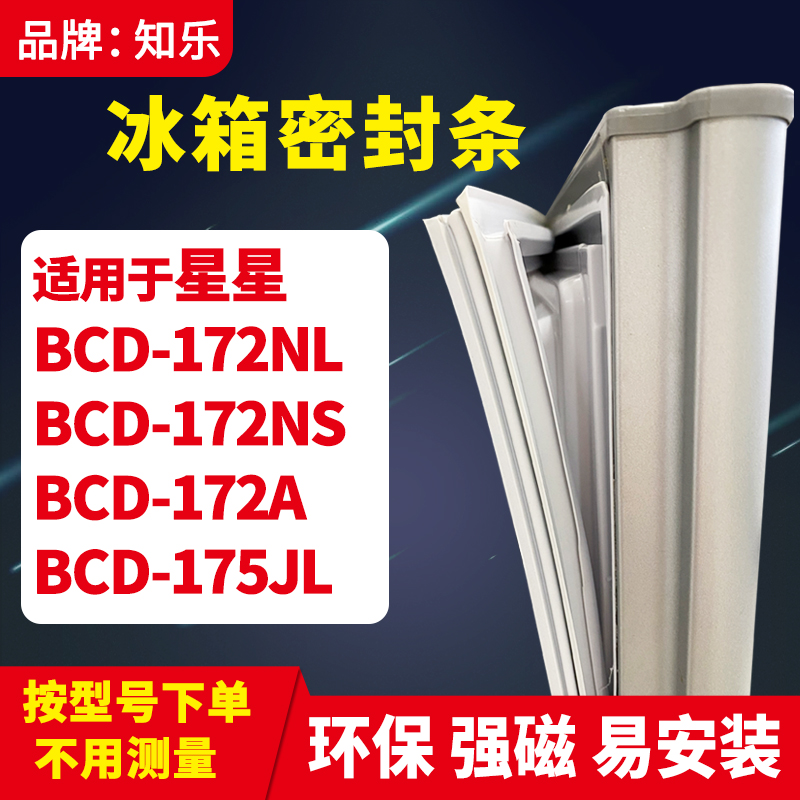 品牌：知乐

冰箱密封条

适用于星星
BCD-172NL
BCD-172NS
BCD-172A
BCD-175JL

按型号下单
不用测量

环保 强磁 易安装